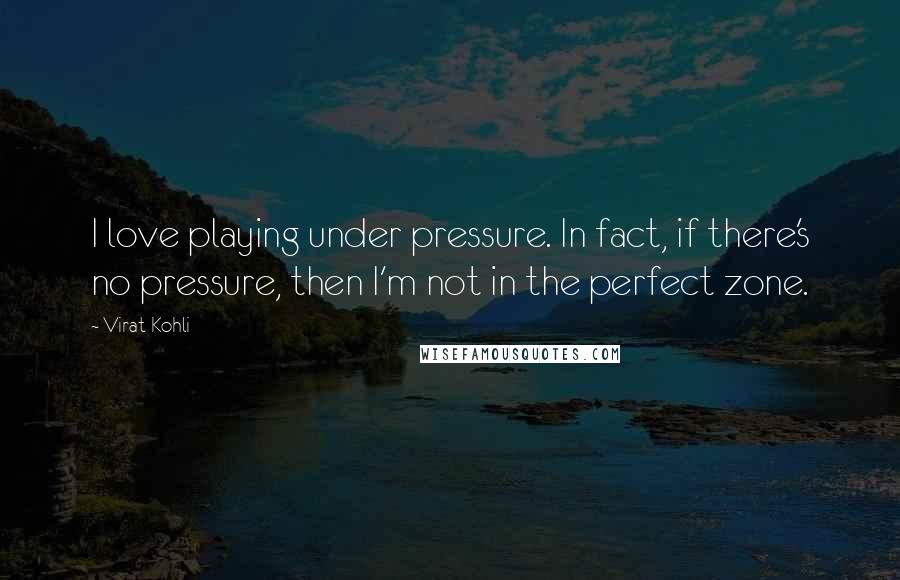 I love playing under pressure. In fact, if there's no pressure, then I'm not in the perfect zone.

- Virat Kohli

WISEFAMOUSQUOTES.COM